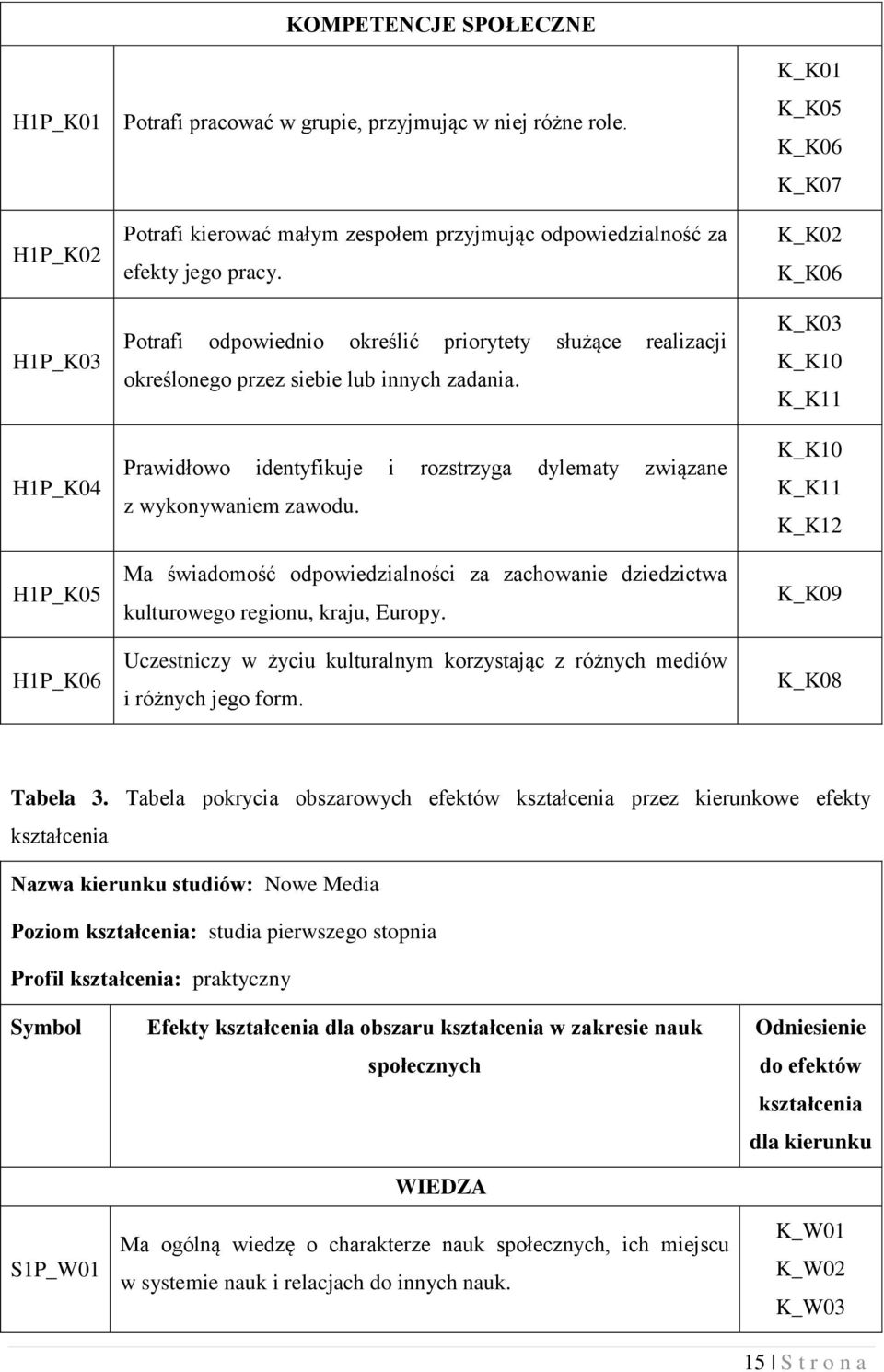 | KOMPETENCJE SPOŁECZNE | | |
|---|---|---|
| H1P_K01 | Potrafi pracować w grupie, przyjmując w niej różne role. | K_K01 K_K05 K_K06 K_K07 |
| H1P_K02 | Potrafi kierować małym zespołem przyjmując odpowiedzialność za efekty jego pracy. | K_K02 K_K06 |
| H1P_K03 | Potrafi odpowiednio określić priorytety służące realizacji określonego przez siebie lub innych zadania. | K_K03 K_K10 K_K11 |
| H1P_K04 | Prawidłowo identyfikuje i rozstrzyga dylematy związane z wykonywaniem zawodu. | K_K10 K_K11 K_K12 |
| H1P_K05 | Ma świadomość odpowiedzialności za zachowanie dziedzictwa kulturowego regionu, kraju, Europy. | K_K09 |
| H1P_K06 | Uczestniczy w życiu kulturalnym korzystając z różnych mediów i różnych jego form. | K_K08 |

Tabela 3. Tabela pokrycia obszarowych efektów kształcenia przez kierunkowe efekty kształcenia

Nazwa kierunku studiów: Nowe Media

Poziom kształcenia: studia pierwszego stopnia

Profil kształcenia: praktyczny

| Symbol | Efekty kształcenia dla obszaru kształcenia w zakresie nauk społecznych | Odniesienie do efektów kształcenia dla kierunku |
|---|---|---|
| | WIEDZA | |
| S1P_W01 | Ma ogólną wiedzę o charakterze nauk społecznych, ich miejscu w systemie nauk i relacjach do innych nauk. | K_W01 K_W02 K_W03 |

15 | S t r o n a